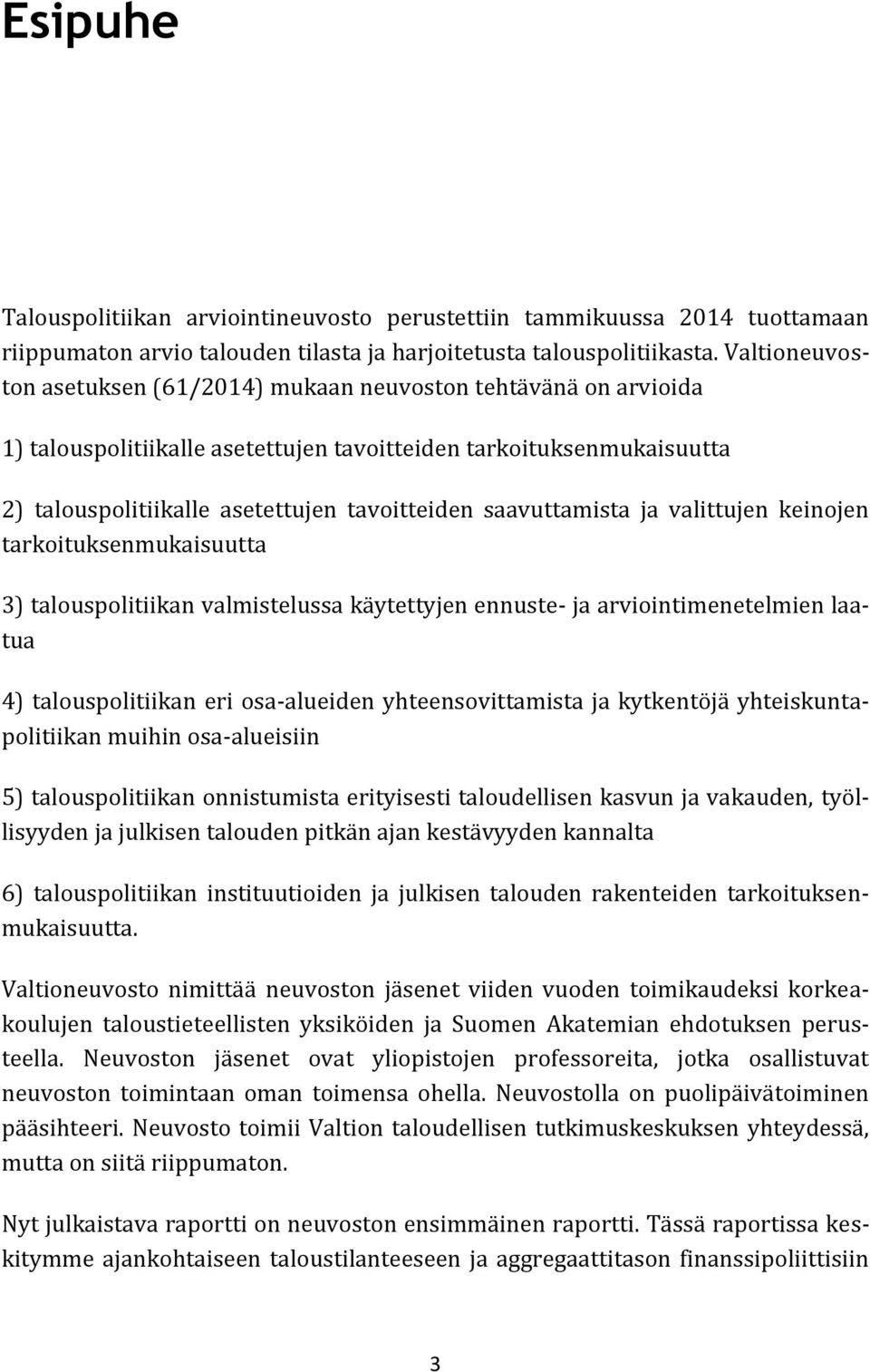 Esipuhe

Talouspolitiikan arviointineuvosto perustettiin tammikuussa 2014 tuottamaan riippumaton arvio talouden tilasta ja harjoitetusta talouspolitiikasta. Valtioneuvoston asetuksen (61/2014) mukaan neuvoston tehtävänä on arvioida

1) talouspolitiikalle asetettujen tavoitteiden tarkoituksenmukaisuutta

2) talouspolitiikalle asetettujen tavoitteiden saavuttamista ja valittujen keinojen tarkoituksenmukaisuutta

3) talouspolitiikan valmistelussa käytettyjen ennuste- ja arviointimenetelmien laatua

4) talouspolitiikan eri osa-alueiden yhteensovittamista ja kytkentöjä yhteiskuntapolitiikan muihin osa-alueisiin

5) talouspolitiikan onnistumista erityisesti taloudellisen kasvun ja vakauden, työllisyyden ja julkisen talouden pitkän ajan kestävyyden kannalta

6) talouspolitiikan instituutioiden ja julkisen talouden rakenteiden tarkoituksenmukaisuutta.

Valtioneuvosto nimittää neuvoston jäsenet viiden vuoden toimikaudeksi korkeakoulujen taloustieteellisten yksiköiden ja Suomen Akatemian ehdotuksen perusteella. Neuvoston jäsenet ovat yliopistojen professoreita, jotka osallistuvat neuvoston toimintaan oman toimensa ohella. Neuvostolla on puolipäivätoiminen pääsihteeri. Neuvosto toimii Valtion taloudellisen tutkimuskeskuksen yhteydessä, mutta on siitä riippumaton.

Nyt julkaistava raportti on neuvoston ensimmäinen raportti. Tässä raportissa keskitymme ajankohtaiseen taloustilanteeseen ja aggregaattitason finanssipoliittisiin

3